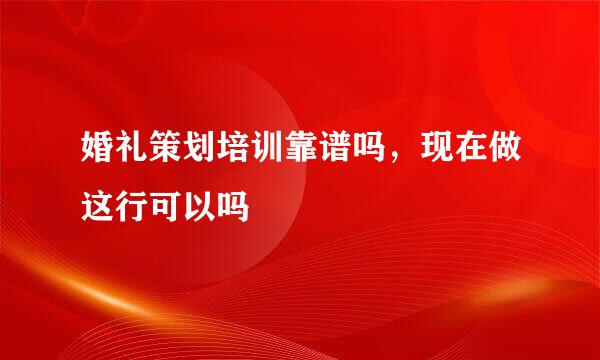 婚礼策划培训靠谱吗，现在做这行可以吗